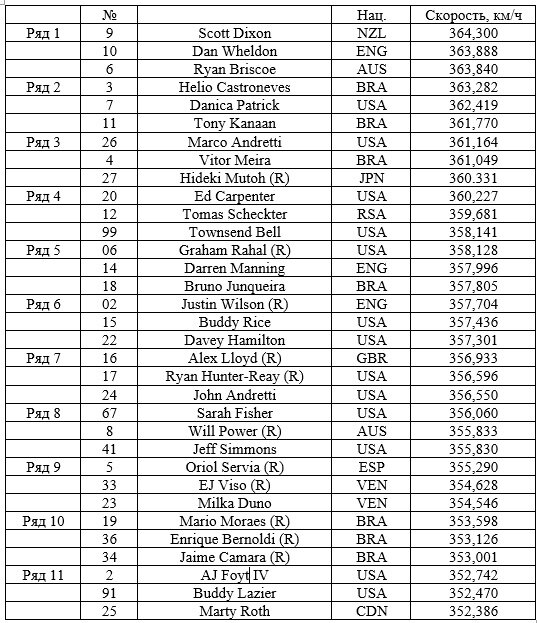 |  | № |  | Нац. | Скорость, км/ч |
|---|---|---|---|---|
| Ряд 1 | 9 | Scott Dixon | NZL | 364,300 |
|  | 10 | Dan Wheldon | ENG | 363,888 |
|  | 6 | Ryan Briscoe | AUS | 363,840 |
| Ряд 2 | 3 | Helio Castroneves | BRA | 363,282 |
|  | 7 | Danica Patrick | USA | 362,419 |
|  | 11 | Tony Kanaan | BRA | 361,770 |
| Ряд 3 | 26 | Marco Andretti | USA | 361,164 |
|  | 4 | Vitor Meira | BRA | 361,049 |
|  | 27 | Hideki Mutoh (R) | JPN | 360.331 |
| Ряд 4 | 20 | Ed Carpenter | USA | 360,227 |
|  | 12 | Tomas Scheckter | RSA | 359,681 |
|  | 99 | Townsend Bell | USA | 358,141 |
| Ряд 5 | 06 | Graham Rahal (R) | USA | 358,128 |
|  | 14 | Darren Manning | ENG | 357,996 |
|  | 18 | Bruno Junqueira | BRA | 357,805 |
| Ряд 6 | 02 | Justin Wilson (R) | ENG | 357,704 |
|  | 15 | Buddy Rice | USA | 357,436 |
|  | 22 | Davey Hamilton | USA | 357,301 |
| Ряд 7 | 16 | Alex Lloyd (R) | GBR | 356,933 |
|  | 17 | Ryan Hunter-Reay (R) | USA | 356,596 |
|  | 24 | John Andretti | USA | 356,550 |
| Ряд 8 | 67 | Sarah Fisher | USA | 356,060 |
|  | 8 | Will Power (R) | AUS | 355,833 |
|  | 41 | Jeff Simmons | USA | 355,830 |
| Ряд 9 | 5 | Oriol Servia (R) | ESP | 355,290 |
|  | 33 | EJ Viso (R) | VEN | 354,628 |
|  | 23 | Milka Duno | VEN | 354,546 |
| Ряд 10 | 19 | Mario Moraes (R) | BRA | 353,598 |
|  | 36 | Enrique Bernoldi (R) | BRA | 353,126 |
|  | 34 | Jaime Camara (R) | BRA | 353,001 |
| Ряд 11 | 2 | AJ Foyt IV | USA | 352,742 |
|  | 91 | Buddy Lazier | USA | 352,470 |
|  | 25 | Marty Roth | CDN | 352,386 |